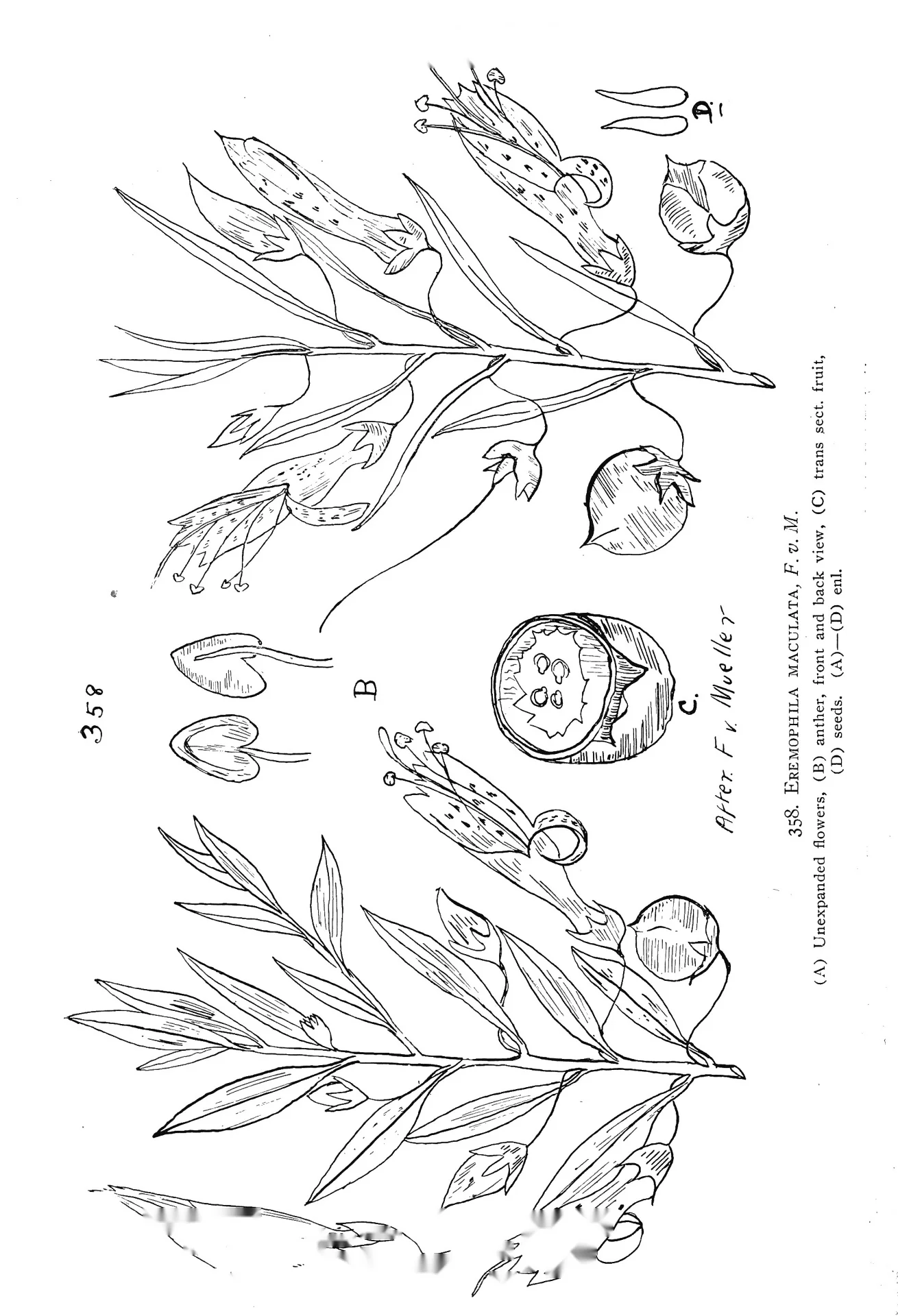 358

B

C.

D.

After F. v. Mueller

358. EREMOPHILA MACULATA, F. v. M.

(A) Unexpanded flowers, (B) anther, front and back view, (C) trans sect. fruit, (D) seeds. (A)—(D) enl.